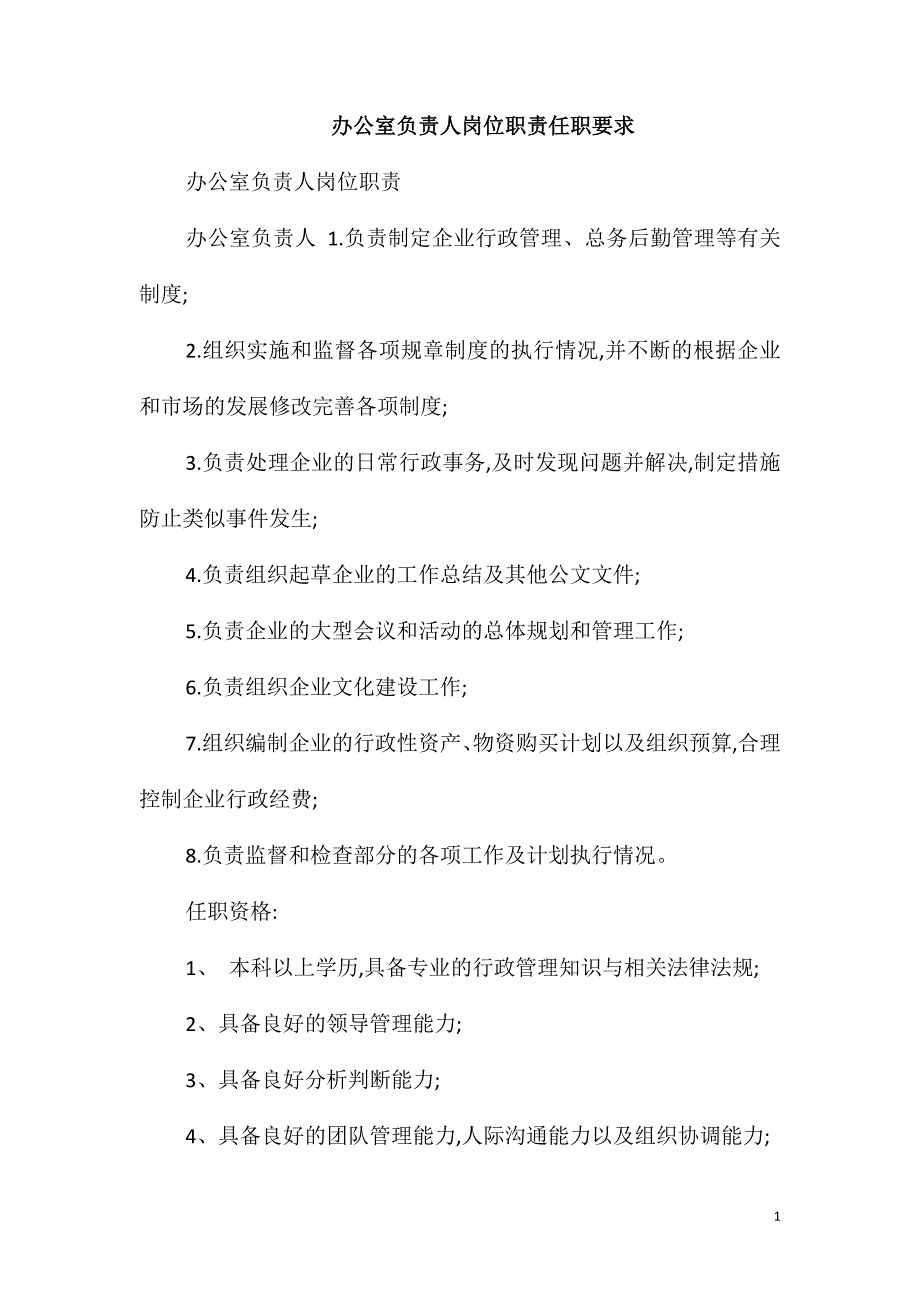 办公室负责人岗位职责任职要求

办公室负责人岗位职责

办公室负责人 1.负责制定企业行政管理、总务后勤管理等有关制度;

2.组织实施和监督各项规章制度的执行情况,并不断的根据企业和市场的发展修改完善各项制度;

3.负责处理企业的日常行政事务,及时发现问题并解决,制定措施防止类似事件发生;

4.负责组织起草企业的工作总结及其他公文文件;

5.负责企业的大型会议和活动的总体规划和管理工作;

6.负责组织企业文化建设工作;

7.组织编制企业的行政性资产、物资购买计划以及组织预算,合理控制企业行政经费;

8.负责监督和检查部分的各项工作及计划执行情况。

任职资格:

1、 本科以上学历,具备专业的行政管理知识与相关法律法规;

2、具备良好的领导管理能力;

3、具备良好分析判断能力;

4、具备良好的团队管理能力,人际沟通能力以及组织协调能力;

1